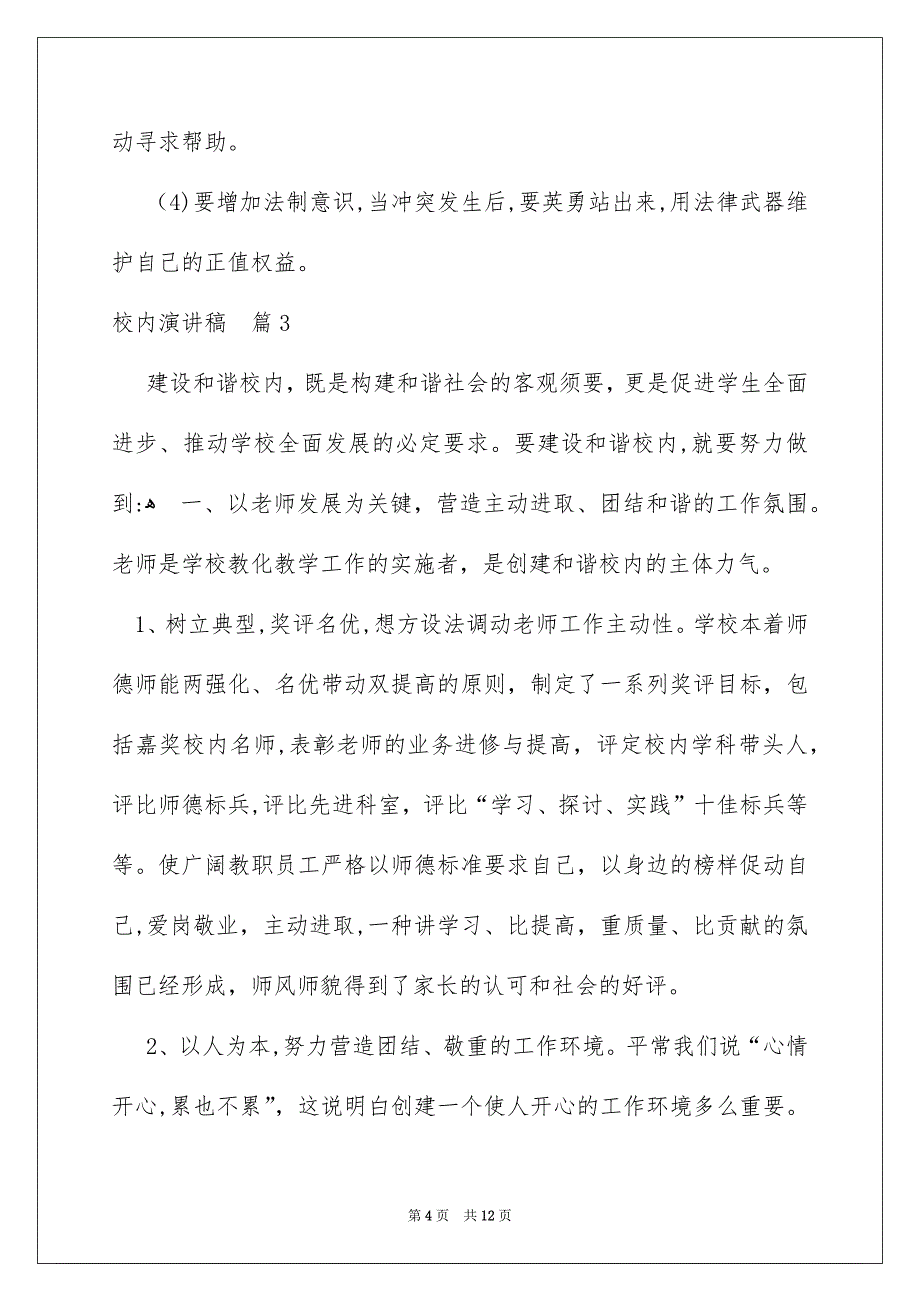 动寻求帮助。

（4）要增加法制意识，当冲突发生后，要英勇站出来，用法律武器维护自己的正值权益。

校内演讲稿　篇3

建设和谐校内，既是构建和谐社会的客观须要，更是促进学生全面进步、推动学校全面发展的必定要求。要建设和谐校内，就要努力做到：　一、以老师发展为关键，营造主动进取、团结和谐的工作氛围。老师是学校教化教学工作的实施者，是创建和谐校内的主体力气。

1、树立典型，奖评名优，想方设法调动老师工作主动性。学校本着师德师能两强化、名优带动双提高的原则，制定了一系列奖评目标，包括嘉奖校内名师，表彰老师的业务进修与提高，评定校内学科带头人，评比师德标兵，评比先进科室，评比“学习、探讨、实践”十佳标兵等等。使广阔教职员工严格以师德标准要求自己，以身边的榜样促动自己，爱岗敬业，主动进取，一种讲学习、比提高，重质量、比贡献的氛围已经形成，师风师貌得到了家长的认可和社会的好评。

2、以人为本，努力营造团结、敬重的工作环境。平常我们说“心情开心，累也不累”，这说明白创建一个使人开心的工作环境多么重要。

第4页　共12页